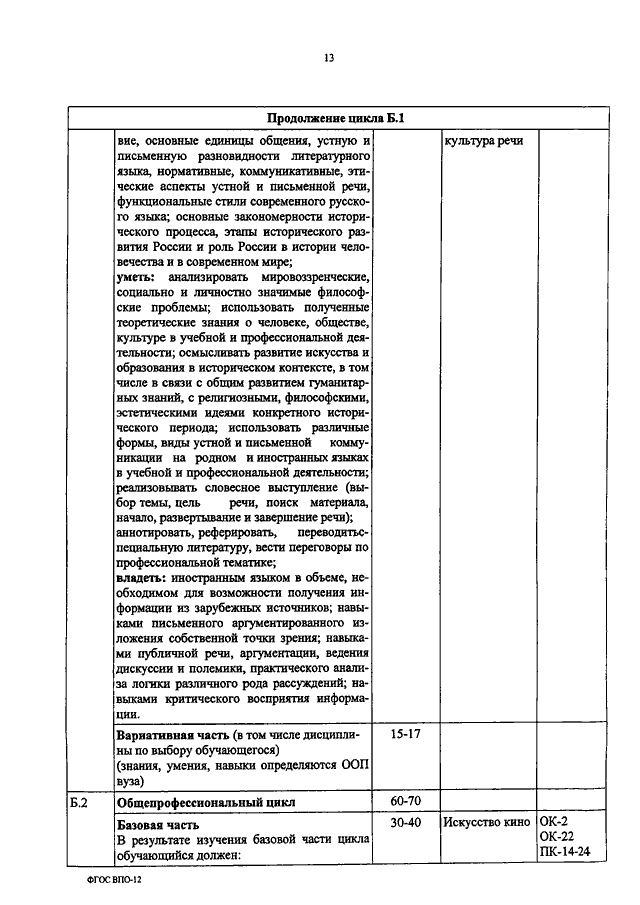 13

| Продолжение цикла Б.1 | | | | |
|---|---|---|---|---|
| | вие, основные единицы общения, устную и письменную разновидности литературного языка, нормативные, коммуникативные, этические аспекты устной и письменной речи, функциональные стили современного русского языка; основные закономерности исторического процесса, этапы исторического развития России и роль России в истории человечества и в современном мире; **уметь:** анализировать мировоззренческие, социально и личностно значимые философские проблемы; использовать полученные теоретические знания о человеке, обществе, культуре в учебной и профессиональной деятельности; осмысливать развитие искусства и образования в историческом контексте, в том числе в связи с общим развитием гуманитарных знаний, с религиозными, философскими, эстетическими идеями конкретного исторического периода; использовать различные формы, виды устной и письменной коммуникации на родном и иностранных языках в учебной и профессиональной деятельности; реализовывать словесное выступление (выбор темы, цель речи, поиск материала, начало, развертывание и завершение речи); аннотировать, реферировать, переводитьспециальную литературу, вести переговоры по профессиональной тематике; **владеть:** иностранным языком в объеме, необходимом для возможности получения информации из зарубежных источников; навыками письменного аргументированного изложения собственной точки зрения; навыками публичной речи, аргументации, ведения дискуссии и полемики, практического анализа логики различного рода рассуждений; навыками критического восприятия информации. | | культура речи | |
| | **Вариативная часть** (в том числе дисциплины по выбору обучающегося) (знания, умения, навыки определяются ООП вуза) | 15-17 | | |
| Б.2 | **Общепрофессиональный цикл** | 60-70 | | |
| | **Базовая часть** В результате изучения базовой части цикла обучающийся должен: | 30-40 | Искусство кино | ОК-2 ОК-22 ПК-14-24 |

ФГОС ВПО-12